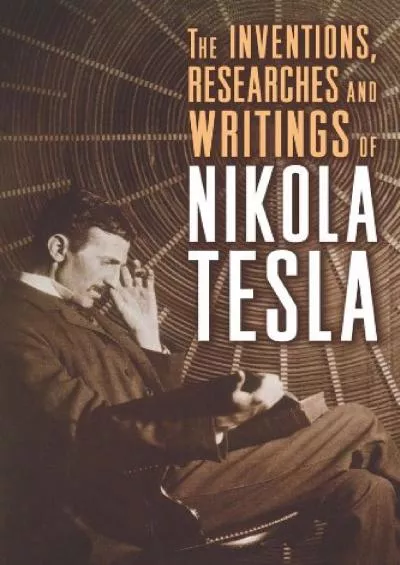 THE INVENTIONS, RESEARCHES AND WRITINGS OF

NIKOLA TESLA